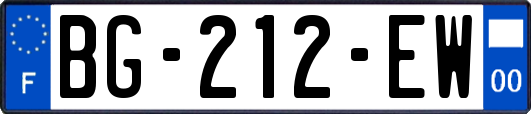 F
BG-212-EW
00